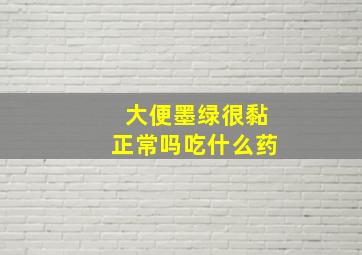 大便墨绿很黏
正常吗吃什么药